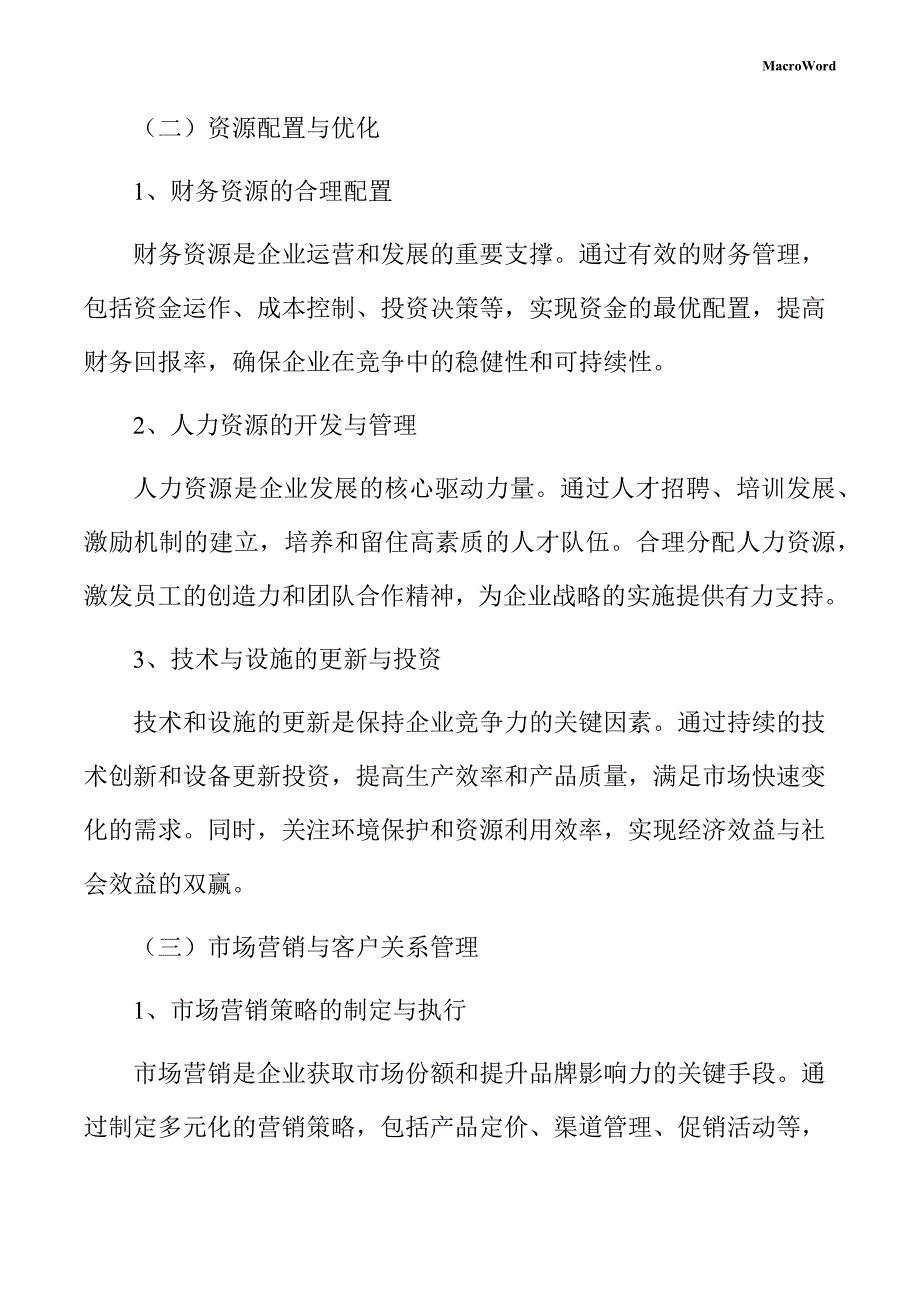 MacroWord

（二）资源配置与优化

1、财务资源的合理配置

财务资源是企业运营和发展的重要支撑。通过有效的财务管理，包括资金运作、成本控制、投资决策等，实现资金的最优配置，提高财务回报率，确保企业在竞争中的稳健性和可持续性。

2、人力资源的开发与管理

人力资源是企业发展的核心驱动力量。通过人才招聘、培训发展、激励机制的建立，培养和留住高素质的人才队伍。合理分配人力资源，激发员工的创造力和团队合作精神，为企业战略的实施提供有力支持。

3、技术与设施的更新与投资

技术和设施的更新是保持企业竞争力的关键因素。通过持续的技术创新和设备更新投资，提高生产效率和产品质量，满足市场快速变化的需求。同时，关注环境保护和资源利用效率，实现经济效益与社会效益的双赢。

（三）市场营销与客户关系管理

1、市场营销策略的制定与执行

市场营销是企业获取市场份额和提升品牌影响力的关键手段。通过制定多元化的营销策略，包括产品定价、渠道管理、促销活动等，